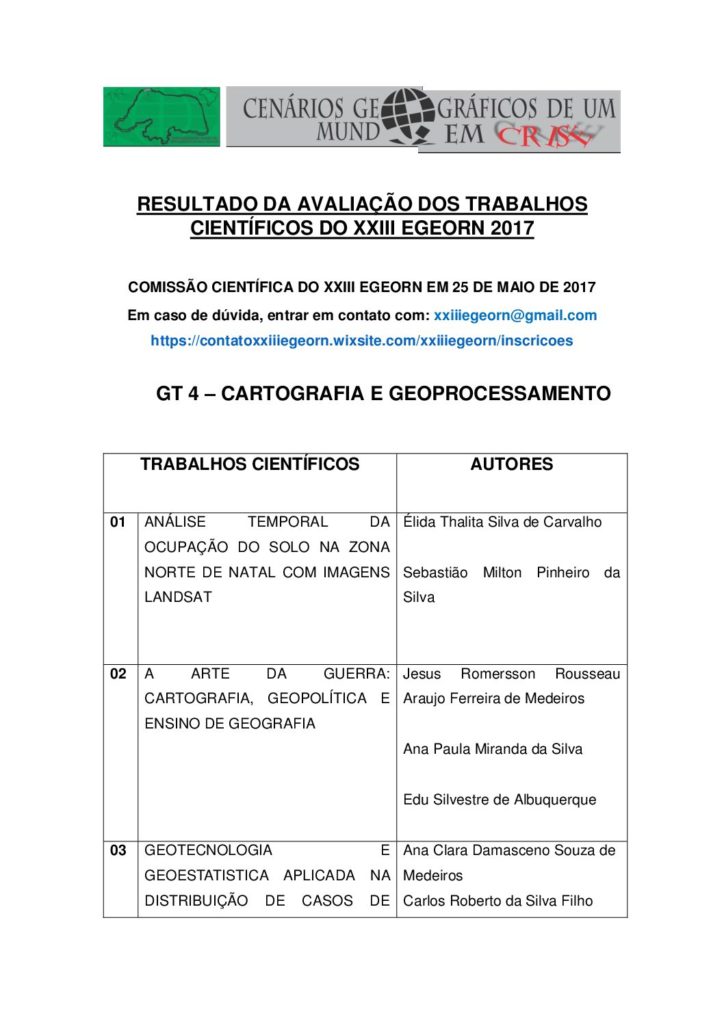 CENÁRIOS GEOGRÁFICOS DE UM MUNDO EM CRISE

RESULTADO DA AVALIAÇÃO DOS TRABALHOS CIENTÍFICOS DO XXIII EGEORN 2017

COMISSÃO CIENTÍFICA DO XXIII EGEORN EM 25 DE MAIO DE 2017

Em caso de dúvida, entrar em contato com: xxiiiegeorn@gmail.com

https://contatoxxiiiegeorn.wixsite.com/xxiiiegeorn/inscricoes

GT 4 – CARTOGRAFIA E GEOPROCESSAMENTO

| | TRABALHOS CIENTÍFICOS | AUTORES |
|---|---|---|
| 01 | ANÁLISE TEMPORAL DA OCUPAÇÃO DO SOLO NA ZONA NORTE DE NATAL COM IMAGENS LANDSAT | Élida Thalita Silva de Carvalho<br><br>Sebastião Milton Pinheiro da Silva |
| 02 | A ARTE DA GUERRA: CARTOGRAFIA, GEOPOLÍTICA E ENSINO DE GEOGRAFIA | Jesus Romersson Rousseau Araujo Ferreira de Medeiros<br><br>Ana Paula Miranda da Silva<br><br>Edu Silvestre de Albuquerque |
| 03 | GEOTECNOLOGIA E GEOESTATISTICA APLICADA NA DISTRIBUIÇÃO DE CASOS DE | Ana Clara Damasceno Souza de Medeiros<br>Carlos Roberto da Silva Filho |